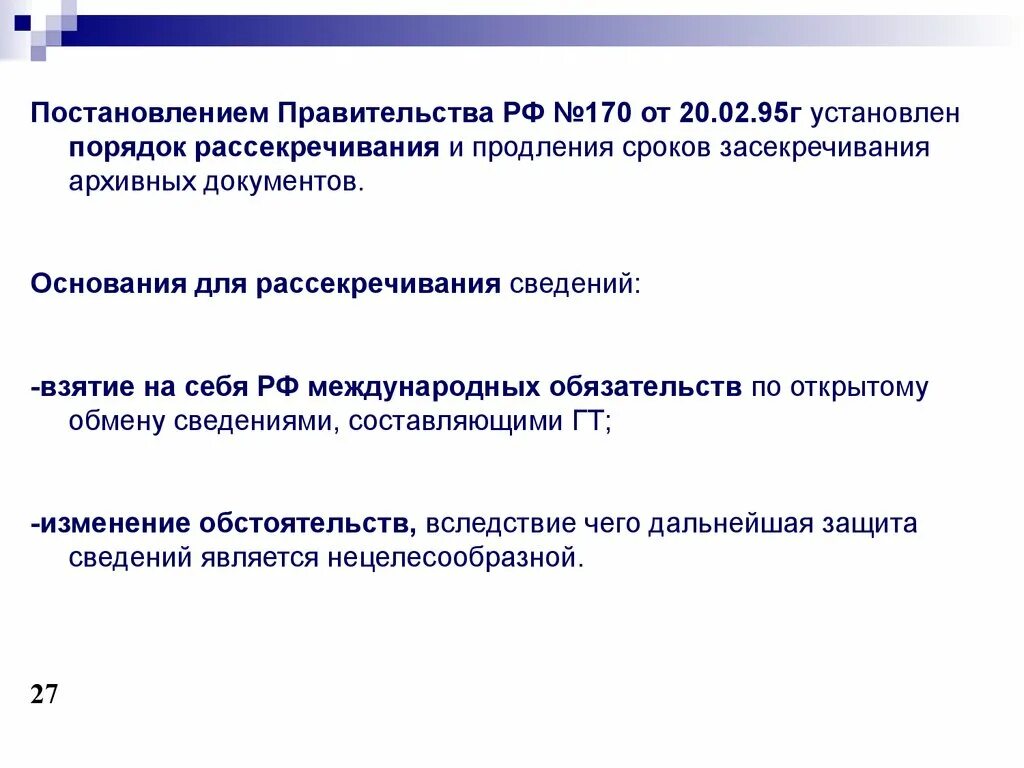 Постановлением Правительства РФ №170 от 20.02.95г установлен порядок рассекречивания и продления сроков засекречивания архивных документов.

Основания для рассекречивания сведений:

-взятие на себя РФ международных обязательств по открытому обмену сведениями, составляющими ГТ;

-изменение обстоятельств, вследствие чего дальнейшая защита сведений является нецелесообразной.

27